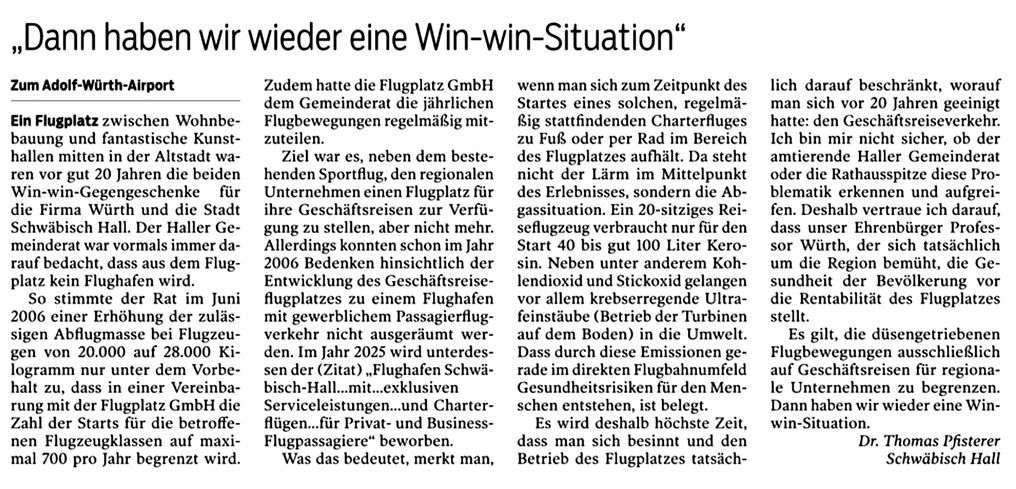 „Dann haben wir wieder eine Win-win-Situation“

Zum Adolf-Würth-Airport

Ein Flugplatz zwischen Wohnbebauung und fantastische Kunsthallen mitten in der Altstadt waren vor gut 20 Jahren die beiden Win-win-Gegengeschenke für die Firma Würth und die Stadt Schwäbisch Hall. Der Haller Gemeinderat war vormals immer darauf bedacht, dass aus dem Flugplatz kein Flughafen wird.

So stimmte der Rat im Juni 2006 einer Erhöhung der zulässigen Abflugmasse bei Flugzeugen von 20.000 auf 28.000 Kilogramm nur unter dem Vorbehalt zu, dass in einer Vereinbarung mit der Flugplatz GmbH die Zahl der Starts für die betroffenen Flugzeugklassen auf maximal 700 pro Jahr begrenzt wird. Zudem hatte die Flugplatz GmbH dem Gemeinderat die jährlichen Flugbewegungen regelmäßig mitzuteilen.

Ziel war es, neben dem bestehenden Sportflug, den regionalen Unternehmen einen Flugplatz für ihre Geschäftsreisen zur Verfügung zu stellen, aber nicht mehr. Allerdings konnten schon im Jahr 2006 Bedenken hinsichtlich der Entwicklung des Geschäftsreiseflugplatzes zu einem Flughafen mit gewerblichem Passagierflugverkehr nicht ausgeräumt werden. Im Jahr 2025 wird unterdessen der (Zitat) „Flughafen Schwäbisch-Hall...mit...exklusiven Serviceleistungen...und Charterflügen...für Privat- und Business-Flugpassagiere“ beworben.

Was das bedeutet, merkt man, wenn man sich zum Zeitpunkt des Startes eines solchen, regelmäßig stattfindenden Charterfluges zu Fuß oder per Rad im Bereich des Flugplatzes aufhält. Da steht nicht der Lärm im Mittelpunkt des Erlebnisses, sondern die Abgassituation. Ein 20-sitziges Reiseflugzeug verbraucht nur für den Start 40 bis gut 100 Liter Kerosin. Neben unter anderem Kohlendioxid und Stickoxid gelangen vor allem krebserregende Ultrafeinstäube (Betrieb der Turbinen auf dem Boden) in die Umwelt. Dass durch diese Emissionen gerade im direkten Flugbahnumfeld Gesundheitsrisiken für den Menschen entstehen, ist belegt.

Es wird deshalb höchste Zeit, dass man sich besinnt und den Betrieb des Flugplatzes tatsächlich darauf beschränkt, worauf man sich vor 20 Jahren geeinigt hatte: den Geschäftsreiseverkehr. Ich bin mir nicht sicher, ob der amtierende Haller Gemeinderat oder die Rathausspitze diese Problematik erkennen und aufgreifen. Deshalb vertraue ich darauf, dass unser Ehrenbürger Professor Würth, der sich tatsächlich um die Region bemüht, die Gesundheit der Bevölkerung vor die Rentabilität des Flugplatzes stellt.

Es gilt, die düsengetriebenen Flugbewegungen ausschließlich auf Geschäftsreisen für regionale Unternehmen zu begrenzen. Dann haben wir wieder eine Win-win-Situation.

Dr. Thomas Pfisterer
Schwäbisch Hall